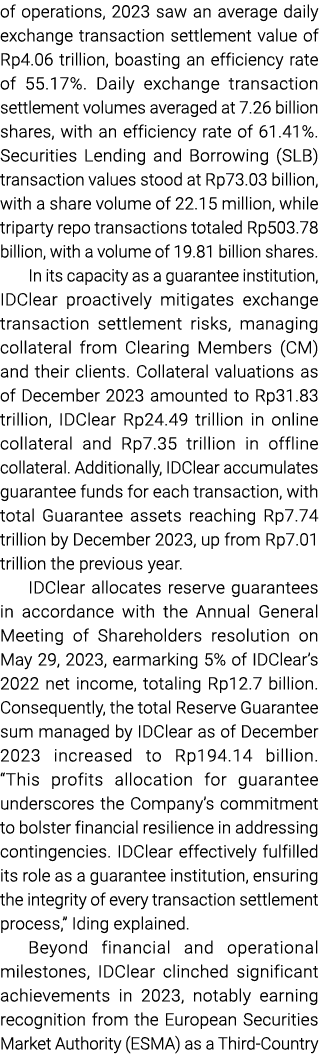 of operations, 2023 saw an average daily exchange transaction settlement value of Rp4.06 trillion, boasting an efficiency rate of 55.17%. Daily exchange transaction settlement volumes averaged at 7.26 billion shares, with an efficiency rate of 61.41%. Securities Lending and Borrowing (SLB) transaction values stood at Rp73.03 billion, with a share volume of 22.15 million, while triparty repo transactions totaled Rp503.78 billion, with a volume of 19.81 billion shares.

In its capacity as a guarantee institution, IDClear proactively mitigates exchange transaction settlement risks, managing collateral from Clearing Members (CM) and their clients. Collateral valuations as of December 2023 amounted to Rp31.83 trillion, IDClear Rp24.49 trillion in online collateral and Rp7.35 trillion in offline collateral. Additionally, IDClear accumulates guarantee funds for each transaction, with total Guarantee assets reaching Rp7.74 trillion by December 2023, up from Rp7.01 trillion the previous year.

IDClear allocates reserve guarantees in accordance with the Annual General Meeting of Shareholders resolution on May 29, 2023, earmarking 5% of IDClear's 2022 net income, totaling Rp12.7 billion. Consequently, the total Reserve Guarantee sum managed by IDClear as of December 2023 increased to Rp194.14 billion. "This profits allocation for guarantee underscores the Company's commitment to bolster financial resilience in addressing contingencies. IDClear effectively fulfilled its role as a guarantee institution, ensuring the integrity of every transaction settlement process," Iding explained.

Beyond financial and operational milestones, IDClear clinched significant achievements in 2023, notably earning recognition from the European Securities Market Authority (ESMA) as a Third-Country